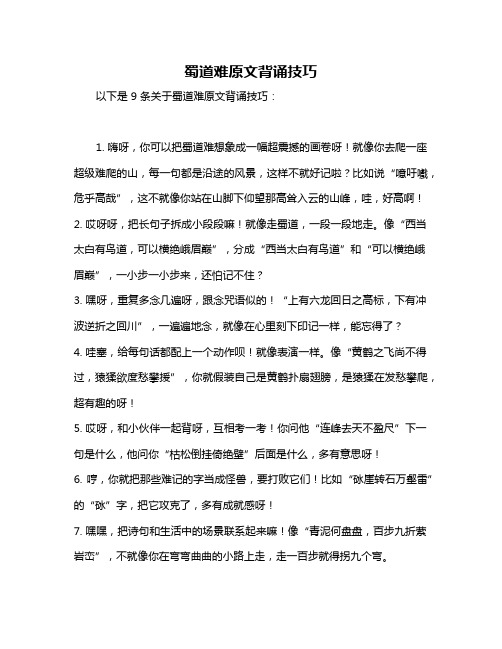 蜀道难原文背诵技巧

以下是 9 条关于蜀道难原文背诵技巧：

1. 嗨呀，你可以把蜀道难想象成一幅超震撼的画卷呀！就像你去爬一座超级难爬的山，每一句都是沿途的风景，这样不就好记啦？比如说“噫吁嚱，危乎高哉”，这不就像你站在山脚下仰望那高耸入云的山峰，哇，好高啊！

2. 哎呀呀，把长句子拆成小段段嘛！就像走蜀道，一段一段地走。像“西当太白有鸟道，可以横绝峨眉巅”，分成“西当太白有鸟道”和“可以横绝峨眉巅”，一小步一小步来，还怕记不住？

3. 嘿呀，重复多念几遍呀，跟念咒语似的！“上有六龙回日之高标，下有冲波逆折之回川”，一遍遍地念，就像在心里刻下印记一样，能忘得了？

4. 哇塞，给每句话都配上一个动作呗！就像表演一样。像“黄鹤之飞尚不得过，猿猱欲度愁攀援”，你就假装自己是黄鹤扑扇翅膀，是猿猱在发愁攀爬，超有趣的呀！

5. 哎呀，和小伙伴一起背呀，互相考一考！你问他“连峰去天不盈尺”下一句是什么，他问你“枯松倒挂倚绝壁”后面是什么，多有意思呀！

6. 哼，你就把那些难记的字当成怪兽，要打败它们！比如“砯崖转石万壑雷”的“砯”字，把它攻克了，多有成就感呀！

7. 嘿嘿，把诗句和生活中的场景联系起来嘛！像“青泥何盘盘，百步九折萦岩峦”，不就像你在弯弯曲曲的小路上走，走一百步就得拐九个弯。